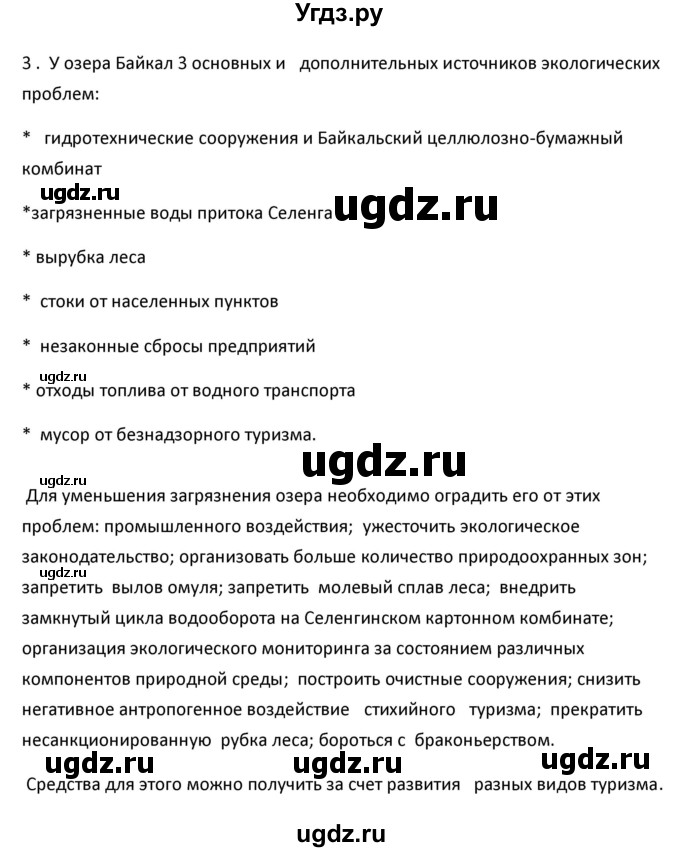 Угдз.ру

3 . У озера Байкал 3 основных и дополнительных источников экологических проблем:

* гидротехнические сооружения и Байкальский целлюлозно-бумажный комбинат

ugdz.ru
*загрязненные воды притока Селенга ugdz.ru

* вырубка леса

* стоки от населенных пунктов

* незаконные сбросы предприятий

ugdz.ru
* отходы топлива от водного транспорта

* мусор от безнадзорного туризма.

ugdz.ru

ugdz.ru
Для уменьшения загрязнения озера необходимо оградить его от этих проблем: промышленного воздействия; ужесточить экологическое законодательство; организовать больше количество природоохранных зон; ugdz.ru запретить вылов омуля; запретить молевый сплав леса; внедрить замкнутый цикла водооборота на Селенгинском картонном комбинате; организация экологического мониторинга за состоянием различных компонентов природной среды; построить очистные сооружения; снизить негативное антропогенное воздействие стихийного туризма; прекратить несанкционированную рубка леса; бороться с браконьерством.

ugdz.ru ugdz.ru ugdz.ru

Средства для этого можно получить за счет развития разных видов туризма.

ugdz.ru